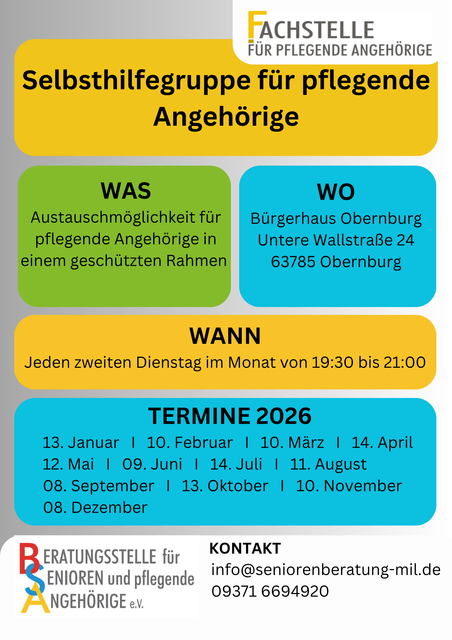 FACHSTELLE
FÜR PFLEGENDE ANGEHÖRIGE

Selbsthilfegruppe für pflegende Angehörige

WAS
Austauschmöglichkeit für pflegende Angehörige in einem geschützten Rahmen

WO
Bürgerhaus Obernburg
Untere Wallstraße 24
63785 Obernburg

WANN
Jeden zweiten Dienstag im Monat von 19:30 bis 21:00

TERMINE 2026
13. Januar I 10. Februar I 10. März I 14. April
12. Mai I 09. Juni I 14. Juli I 11. August
08. September I 13. Oktober I 10. November
08. Dezember

BERATUNGSSTELLE für
SENIOREN und pflegende
ANGEHÖRIGE e.V.

KONTAKT
info@seniorenberatung-mil.de
09371 6694920